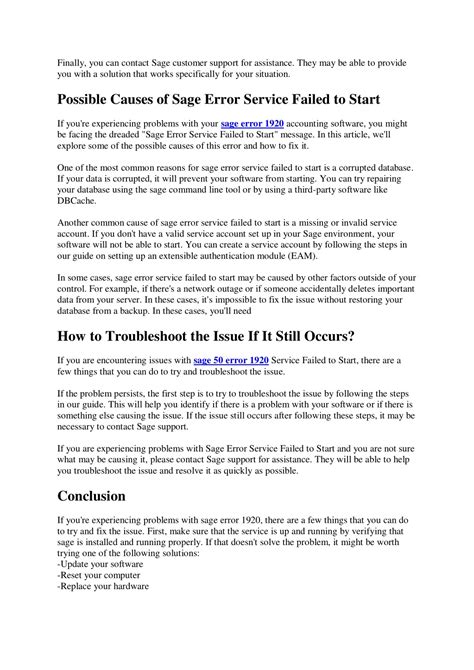 Finally, you can contact Sage customer support for assistance. They may be able to provide you with a solution that works specifically for your situation.

Possible Causes of Sage Error Service Failed to Start

If you're experiencing problems with your sage error 1920 accounting software, you might be facing the dreaded "Sage Error Service Failed to Start" message. In this article, we'll explore some of the possible causes of this error and how to fix it.

One of the most common reasons for sage error service failed to start is a corrupted database. If your data is corrupted, it will prevent your software from starting. You can try repairing your database using the sage command line tool or by using a third-party software like DBCache.

Another common cause of sage error service failed to start is a missing or invalid service account. If you don't have a valid service account set up in your Sage environment, your software will not be able to start. You can create a service account by following the steps in our guide on setting up an extensible authentication module (EAM).

In some cases, sage error service failed to start may be caused by other factors outside of your control. For example, if there's a network outage or if someone accidentally deletes important data from your server. In these cases, it's impossible to fix the issue without restoring your database from a backup. In these cases, you'll need

How to Troubleshoot the Issue If It Still Occurs?

If you are encountering issues with sage 50 error 1920 Service Failed to Start, there are a few things that you can do to try and troubleshoot the issue.

If the problem persists, the first step is to try to troubleshoot the issue by following the steps in our guide. This will help you identify if there is a problem with your software or if there is something else causing the issue. If the issue still occurs after following these steps, it may be necessary to contact Sage support.

If you are experiencing problems with Sage Error Service Failed to Start and you are not sure what may be causing it, please contact Sage support for assistance. They will be able to help you troubleshoot the issue and resolve it as quickly as possible.

Conclusion

If you're experiencing problems with sage error 1920, there are a few things that you can do to try and fix the issue. First, make sure that the service is up and running by verifying that sage is installed and running properly. If that doesn't solve the problem, it might be worth trying one of the following solutions:
-Update your software
-Reset your computer
-Replace your hardware